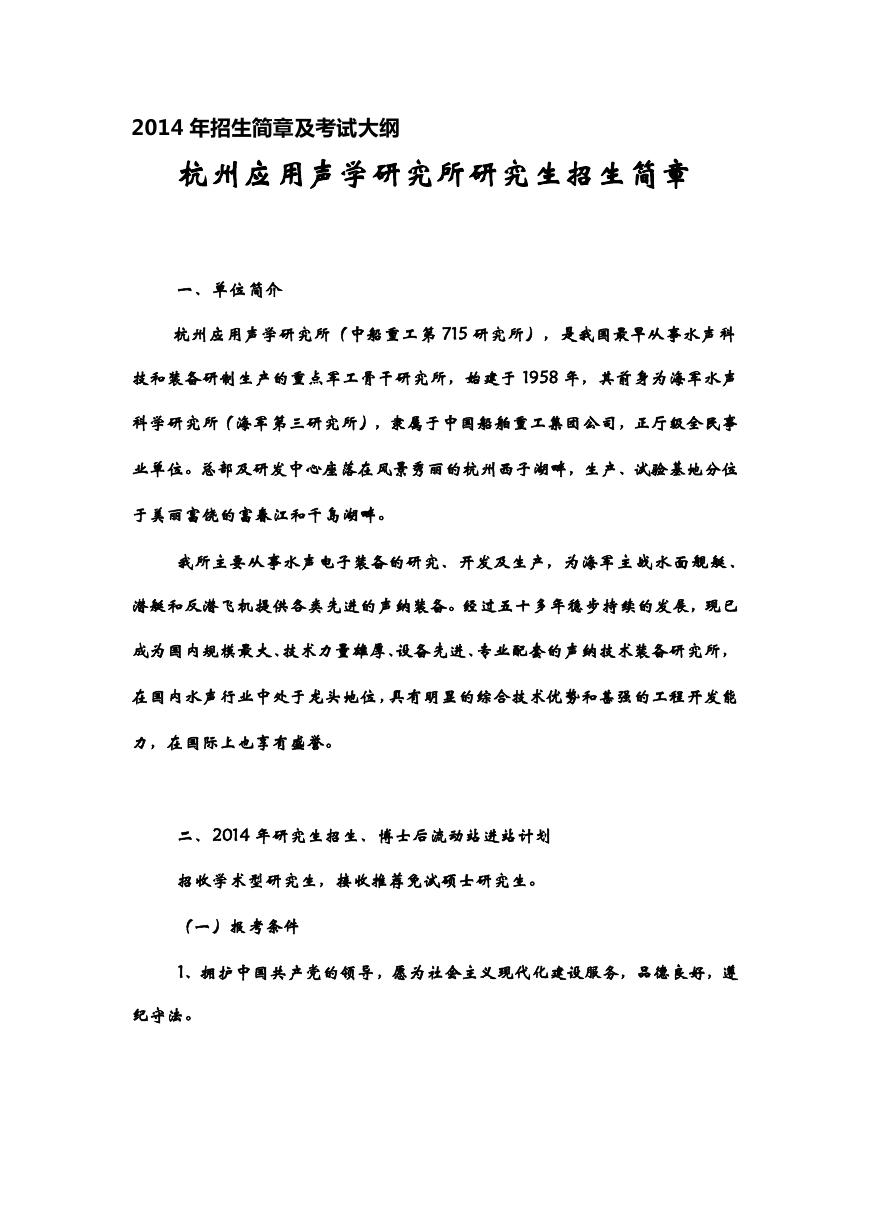 2014 年招生简章及考试大纲

杭州应用声学研究所研究生招生简章

一、单位简介

杭州应用声学研究所（中船重工第 715 研究所），是我国最早从事水声科技和装备研制生产的重点军工骨干研究所，始建于 1958 年，其前身为海军水声科学研究所（海军第三研究所），隶属于中国船舶重工集团公司，正厅级全民事业单位。总部及研发中心座落在风景秀丽的杭州西子湖畔，生产、试验基地分位于美丽富饶的富春江和千岛湖畔。

我所主要从事水声电子装备的研究、开发及生产，为海军主战水面舰艇、潜艇和反潜飞机提供各类先进的声纳装备。经过五十多年稳步持续的发展，现已成为国内规模最大、技术力量雄厚、设备先进、专业配套的声纳技术装备研究所，在国内水声行业中处于龙头地位，具有明显的综合技术优势和甚强的工程开发能力，在国际上也享有盛誉。

二、2014 年研究生招生、博士后流动站进站计划

招收学术型研究生，接收推荐免试硕士研究生。

（一）报考条件

1、拥护中国共产党的领导，愿为社会主义现代化建设服务，品德良好，遵纪守法。